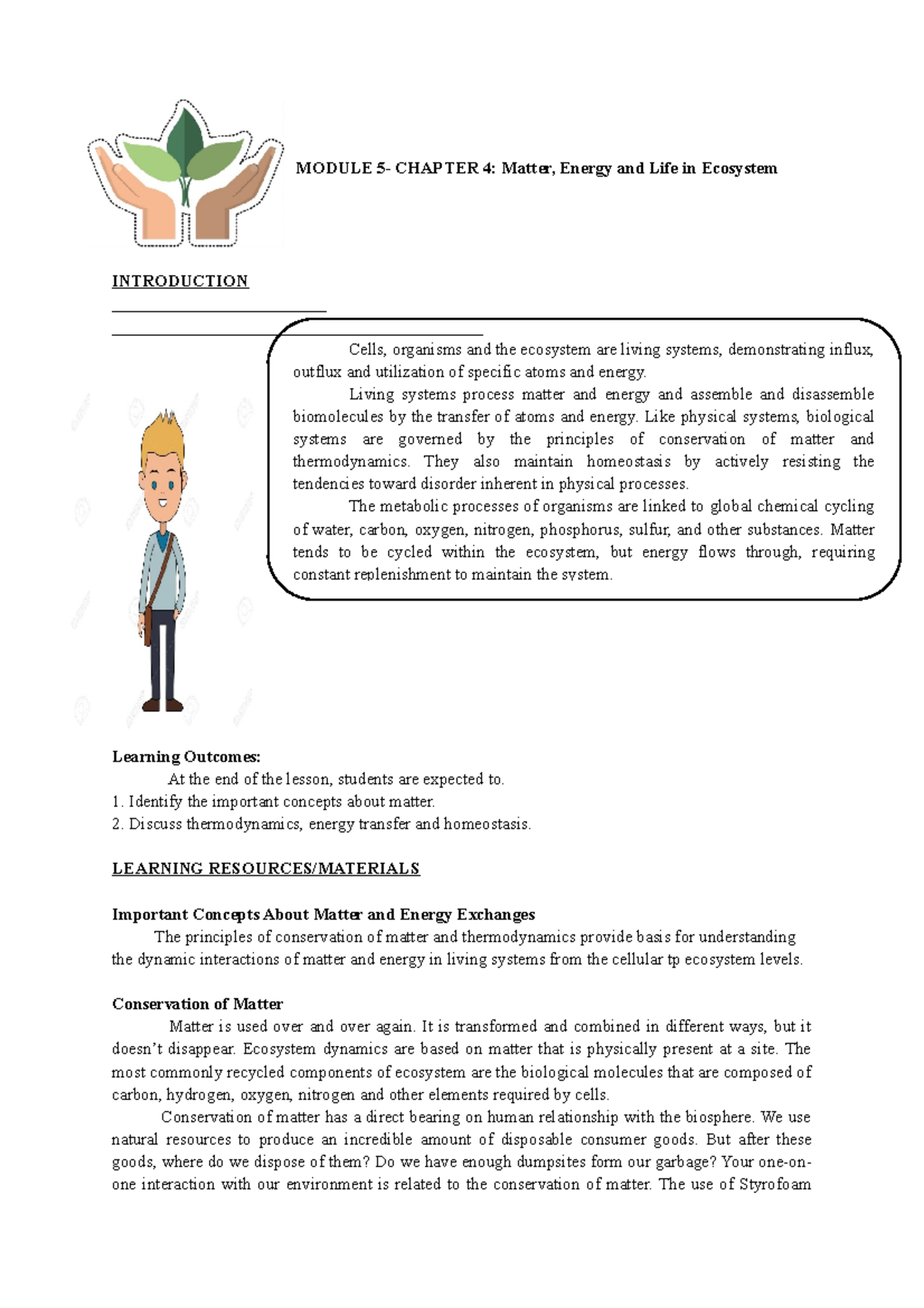 MODULE 5- CHAPTER 4: Matter, Energy and Life in Ecosystem

INTRODUCTION

Cells, organisms and the ecosystem are living systems, demonstrating influx, outflux and utilization of specific atoms and energy.

Living systems process matter and energy and assemble and disassemble biomolecules by the transfer of atoms and energy. Like physical systems, biological systems are governed by the principles of conservation of matter and thermodynamics. They also maintain homeostasis by actively resisting the tendencies toward disorder inherent in physical processes.

The metabolic processes of organisms are linked to global chemical cycling of water, carbon, oxygen, nitrogen, phosphorus, sulfur, and other substances. Matter tends to be cycled within the ecosystem, but energy flows through, requiring constant replenishment to maintain the system.

Learning Outcomes:

At the end of the lesson, students are expected to.
1. Identify the important concepts about matter.
2. Discuss thermodynamics, energy transfer and homeostasis.

LEARNING RESOURCES/MATERIALS

Important Concepts About Matter and Energy Exchanges
The principles of conservation of matter and thermodynamics provide basis for understanding the dynamic interactions of matter and energy in living systems from the cellular tp ecosystem levels.

Conservation of Matter
Matter is used over and over again. It is transformed and combined in different ways, but it doesn't disappear. Ecosystem dynamics are based on matter that is physically present at a site. The most commonly recycled components of ecosystem are the biological molecules that are composed of carbon, hydrogen, oxygen, nitrogen and other elements required by cells.

Conservation of matter has a direct bearing on human relationship with the biosphere. We use natural resources to produce an incredible amount of disposable consumer goods. But after these goods, where do we dispose of them? Do we have enough dumpsites form our garbage? Your one-on-one interaction with our environment is related to the conservation of matter. The use of Styrofoam